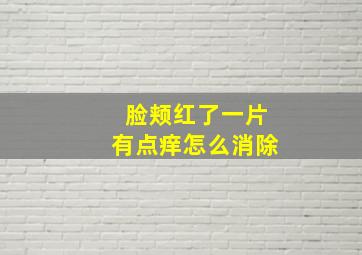 脸颊红了一片
有点痒怎么消除